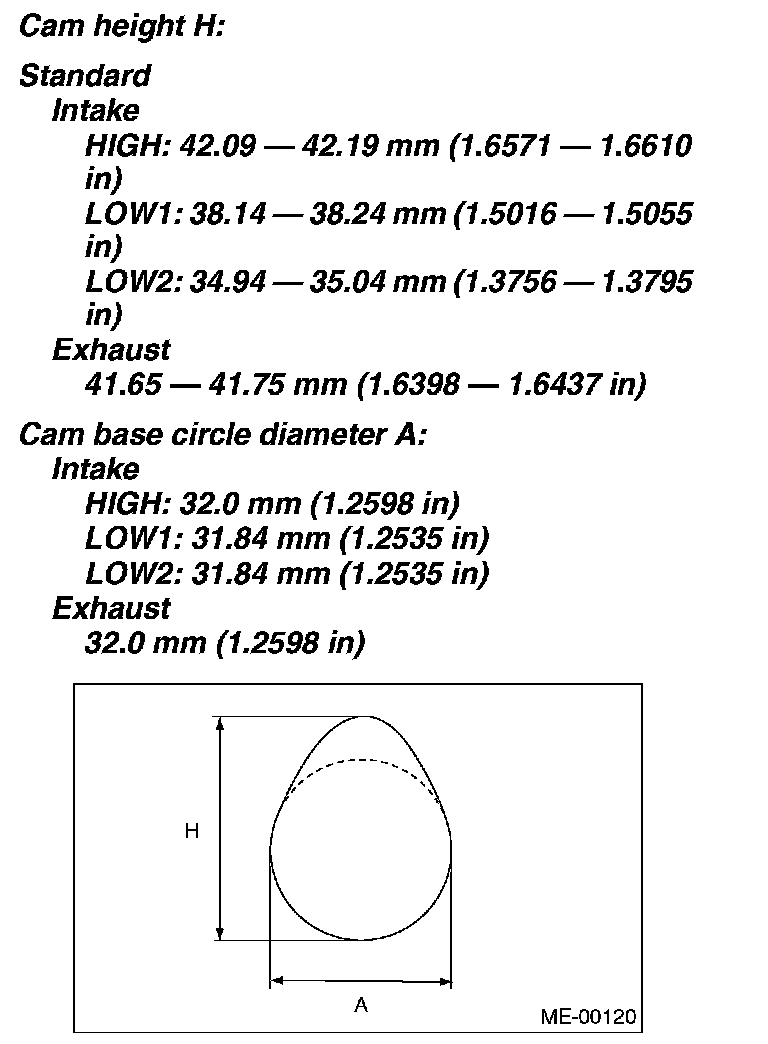 Cam height H:

Standard
Intake
HIGH: 42.09 — 42.19 mm (1.6571 — 1.6610 in)
LOW1: 38.14 — 38.24 mm (1.5016 — 1.5055 in)
LOW2: 34.94 — 35.04 mm (1.3756 — 1.3795 in)
Exhaust
41.65 — 41.75 mm (1.6398 — 1.6437 in)

Cam base circle diameter A:
Intake
HIGH: 32.0 mm (1.2598 in)
LOW1: 31.84 mm (1.2535 in)
LOW2: 31.84 mm (1.2535 in)
Exhaust
32.0 mm (1.2598 in)

H

A

ME-00120